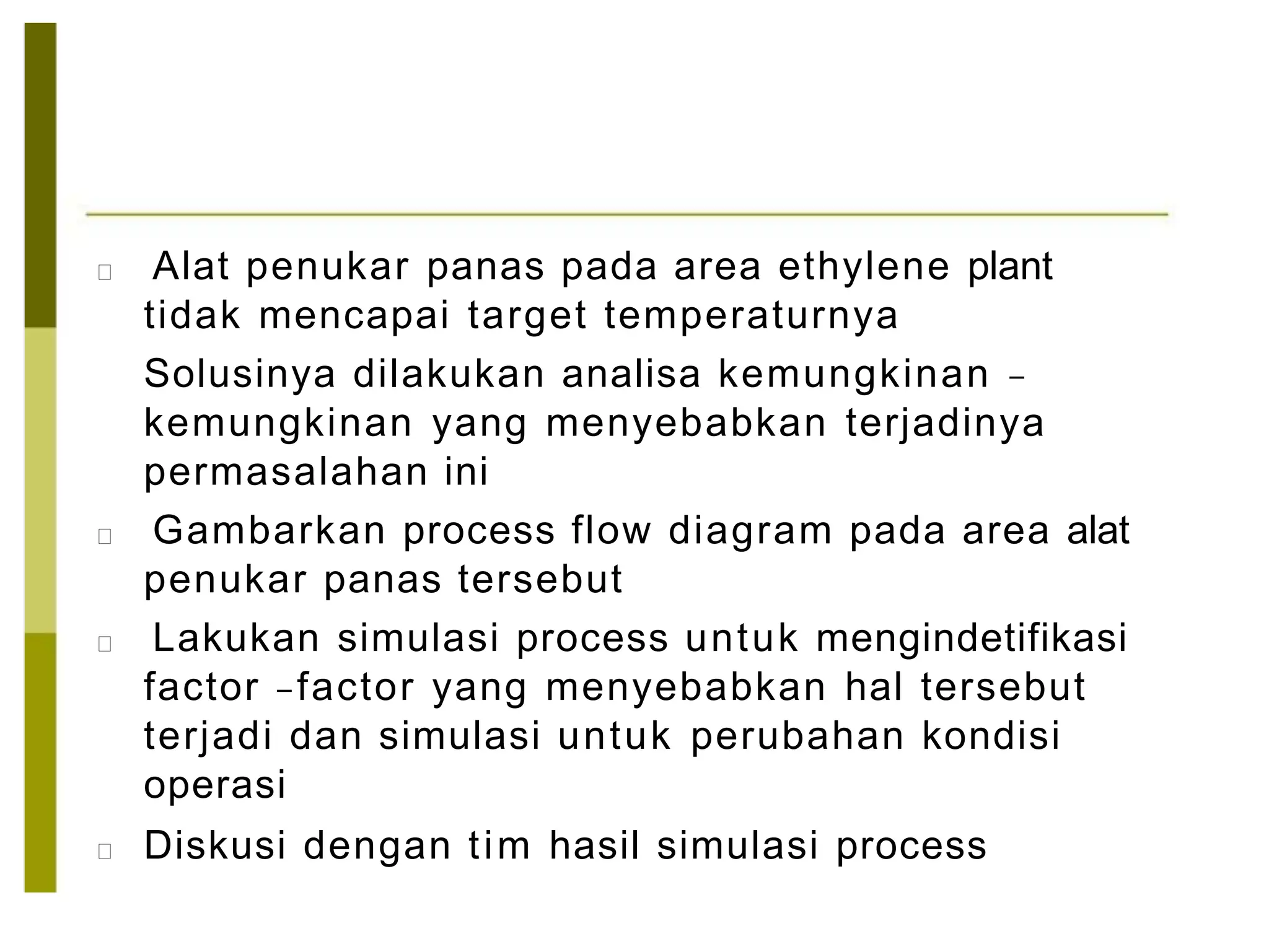 Alat penukar panas pada area ethylene plant tidak mencapai target temperaturnya

Solusinya dilakukan analisa kemungkinan – kemungkinan yang menyebabkan terjadinya permasalahan ini

Gambarkan process flow diagram pada area alat penukar panas tersebut

Lakukan simulasi process untuk mengindetifikasi factor –factor yang menyebabkan hal tersebut terjadi dan simulasi untuk perubahan kondisi operasi

Diskusi dengan tim hasil simulasi process